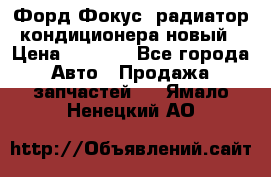 Форд Фокус радиатор кондиционера новый Цена Все города Авто Продажа запчастей Ямало Ненецкий АО

http://Объявлений.сайт